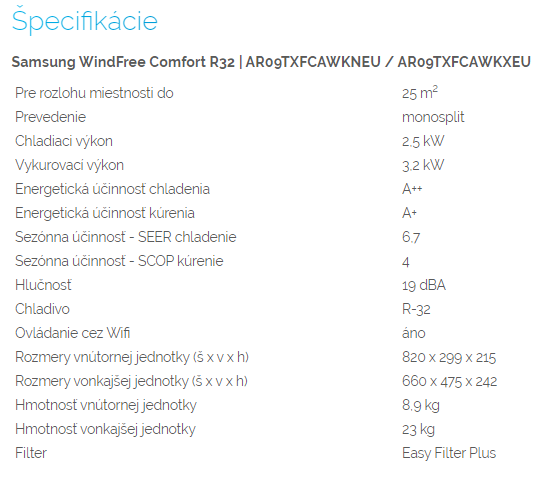 Špecifikácie

Samsung WindFree Comfort R32 | AR09TXFCAWKNEU / AR09TXFCAWKXEU

| | |
|---|---|
| Pre rozlohu miestnosti do | 25 $m^2$ |
| Prevedenie | monosplit |
| Chladiaci výkon | 2,5 kW |
| Vykurovací výkon | 3,2 kW |
| Energetická účinnosť chladenia | A++ |
| Energetická účinnosť kúrenia | A+ |
| Sezónna účinnosť - SEER chladenie | 6,7 |
| Sezónna účinnosť - SCOP kúrenie | 4 |
| Hlučnosť | 19 dBA |
| Chladivo | R-32 |
| Ovládanie cez Wifi | áno |
| Rozmery vnútornej jednotky (š x v x h) | 820 x 299 x 215 |
| Rozmery vonkajšej jednotky (š x v x h) | 660 x 475 x 242 |
| Hmotnosť vnútornej jednotky | 8,9 kg |
| Hmotnosť vonkajšej jednotky | 23 kg |
| Filter | Easy Filter Plus |